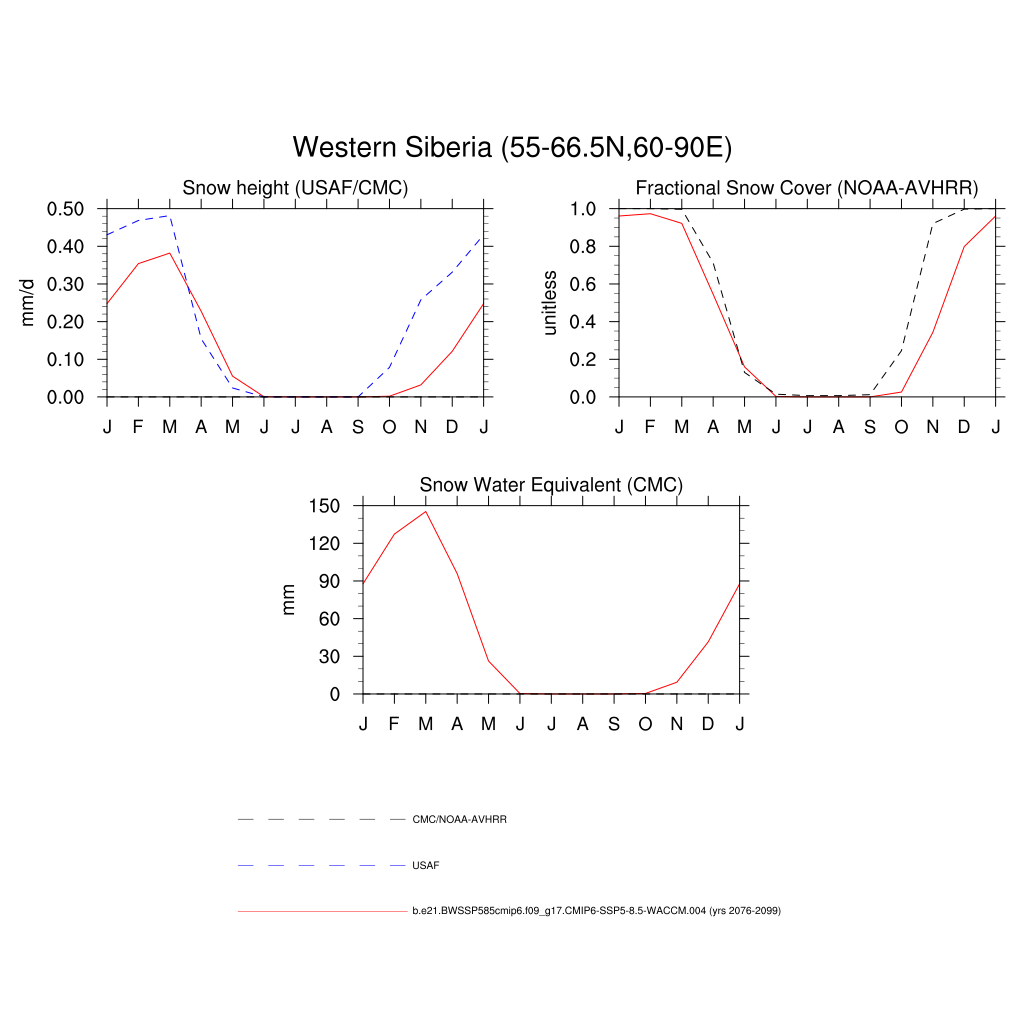 Western Siberia (55-66.5N,60-90E)

Snow height (USAF/CMC)

mm/d

0.50
0.40
0.30
0.20
0.10
0.00

J F M A M J J A S O N D J

Fractional Snow Cover (NOAA-AVHRR)

unitless

1.0
0.8
0.6
0.4
0.2
0.0

J F M A M J J A S O N D J

Snow Water Equivalent (CMC)

mm

150
120
90
60
30
0

J F M A M J J A S O N D J

CMC/NOAA-AVHRR

USAF

b.e21.BWSSP585cmip6.f09_g17.CMIP6-SSP5-8.5-WACCM.004 (yrs 2076-2099)